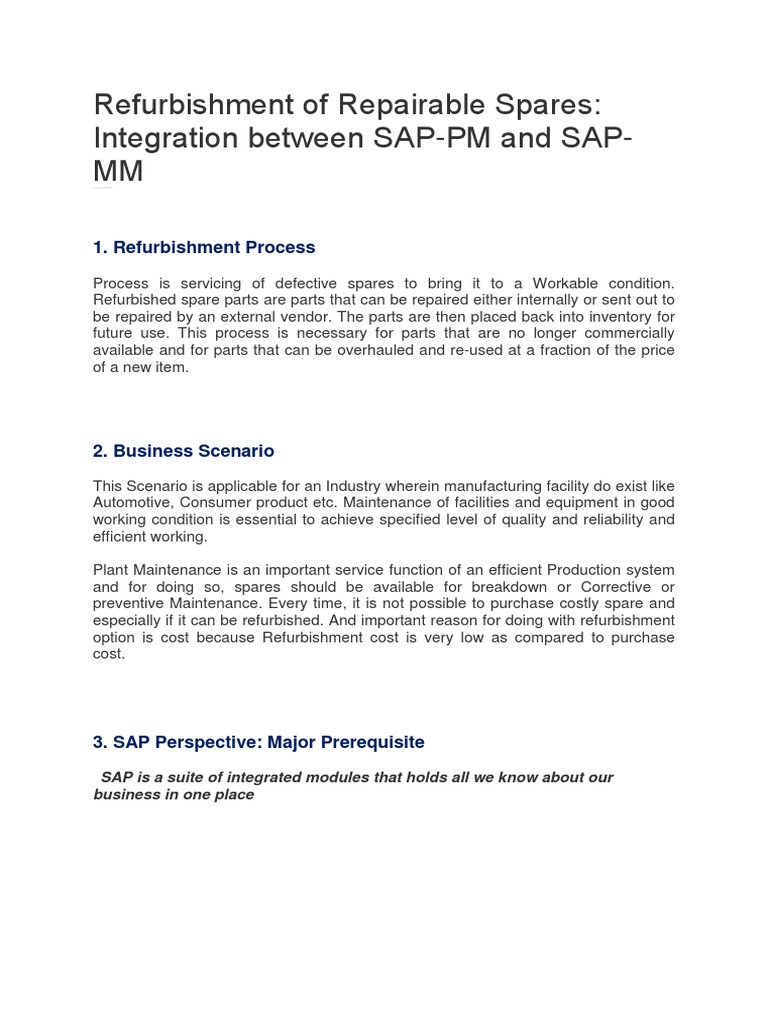 Refurbishment of Repairable Spares: Integration between SAP-PM and SAP-MM

1. Refurbishment Process

Process is servicing of defective spares to bring it to a Workable condition. Refurbished spare parts are parts that can be repaired either internally or sent out to be repaired by an external vendor. The parts are then placed back into inventory for future use. This process is necessary for parts that are no longer commercially available and for parts that can be overhauled and re-used at a fraction of the price of a new item.

2. Business Scenario

This Scenario is applicable for an Industry wherein manufacturing facility do exist like Automotive, Consumer product etc. Maintenance of facilities and equipment in good working condition is essential to achieve specified level of quality and reliability and efficient working.

Plant Maintenance is an important service function of an efficient Production system and for doing so, spares should be available for breakdown or Corrective or preventive Maintenance. Every time, it is not possible to purchase costly spare and especially if it can be refurbished. And important reason for doing with refurbishment option is cost because Refurbishment cost is very low as compared to purchase cost.

3. SAP Perspective: Major Prerequisite

SAP is a suite of integrated modules that holds all we know about our business in one place